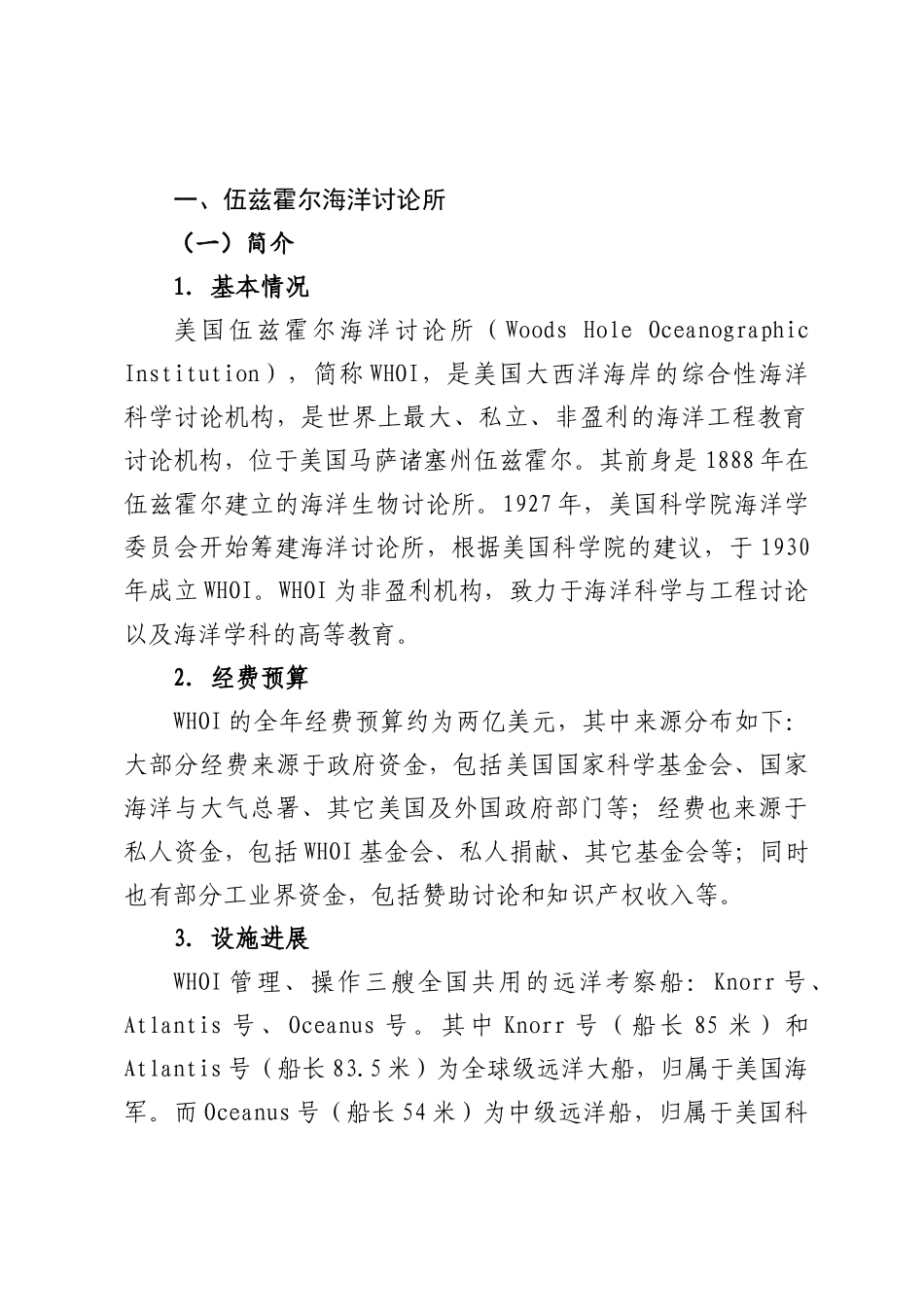 一、伍兹霍尔海洋讨论所

（一）简介

1. 基本情况

美国伍兹霍尔海洋讨论所（Woods Hole Oceanographic Institution），简称WHOI，是美国大西洋海岸的综合性海洋科学讨论机构，是世界上最大、私立、非盈利的海洋工程教育讨论机构，位于美国马萨诸塞州伍兹霍尔。其前身是1888年在伍兹霍尔建立的海洋生物讨论所。1927年，美国科学院海洋学委员会开始筹建海洋讨论所，根据美国科学院的建议，于1930年成立WHOI。WHOI为非盈利机构，致力于海洋科学与工程讨论以及海洋学科的高等教育。

2. 经费预算

WHOI的全年经费预算约为两亿美元，其中来源分布如下：大部分经费来源于政府资金，包括美国国家科学基金会、国家海洋与大气总署、其它美国及外国政府部门等；经费也来源于私人资金，包括WHOI基金会、私人捐献、其它基金会等；同时也有部分工业界资金，包括赞助讨论和知识产权收入等。

3. 设施进展

WHOI管理、操作三艘全国共用的远洋考察船：Knorr号、Atlantis号、Oceanus号。其中Knorr号（船长85米）和Atlantis号（船长83.5米）为全球级远洋大船，归属于美国海军。而Oceanus号（船长54米）为中级远洋船，归属于美国科